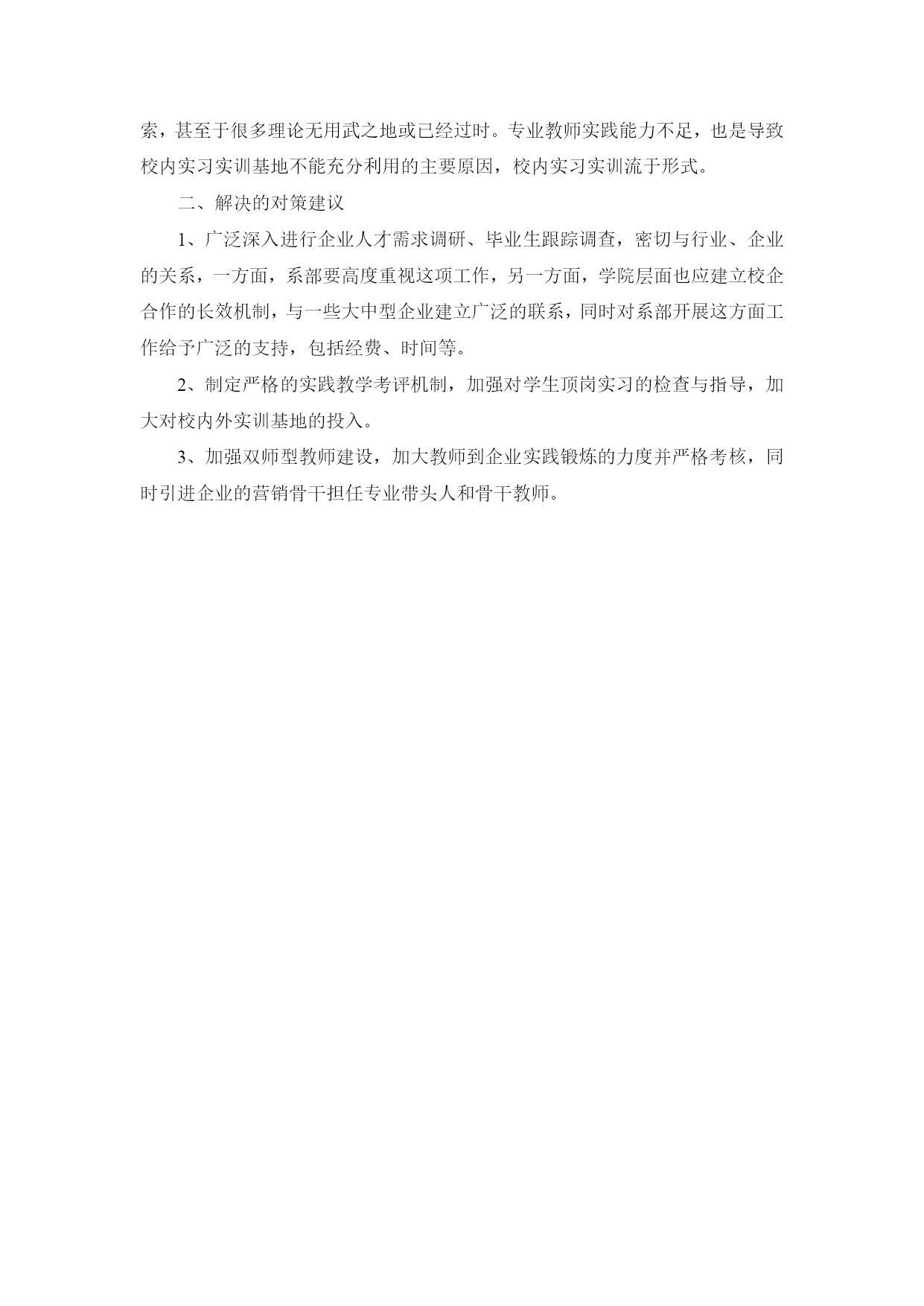 索，甚至于很多理论无用武之地或已经过时。专业教师实践能力不足，也是导致校内实习实训基地不能充分利用的主要原因，校内实习实训流于形式。

二、解决的对策建议

1、广泛深入进行企业人才需求调研、毕业生跟踪调查，密切与行业、企业的关系，一方面，系部要高度重视这项工作，另一方面，学院层面也应建立校企合作的长效机制，与一些大中型企业建立广泛的联系，同时对系部开展这方面工作给予广泛的支持，包括经费、时间等。

2、制定严格的实践教学考评机制，加强对学生顶岗实习的检查与指导，加大对校内外实训基地的投入。

3、加强双师型教师建设，加大教师到企业实践锻炼的力度并严格考核，同时引进企业的营销骨干担任专业带头人和骨干教师。